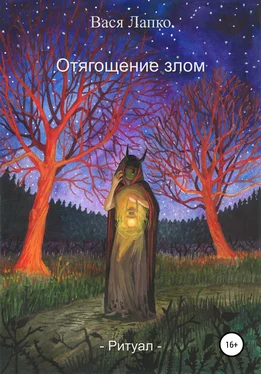 Вася Лапко.

Отягощение злом

- Ритуал -

16+